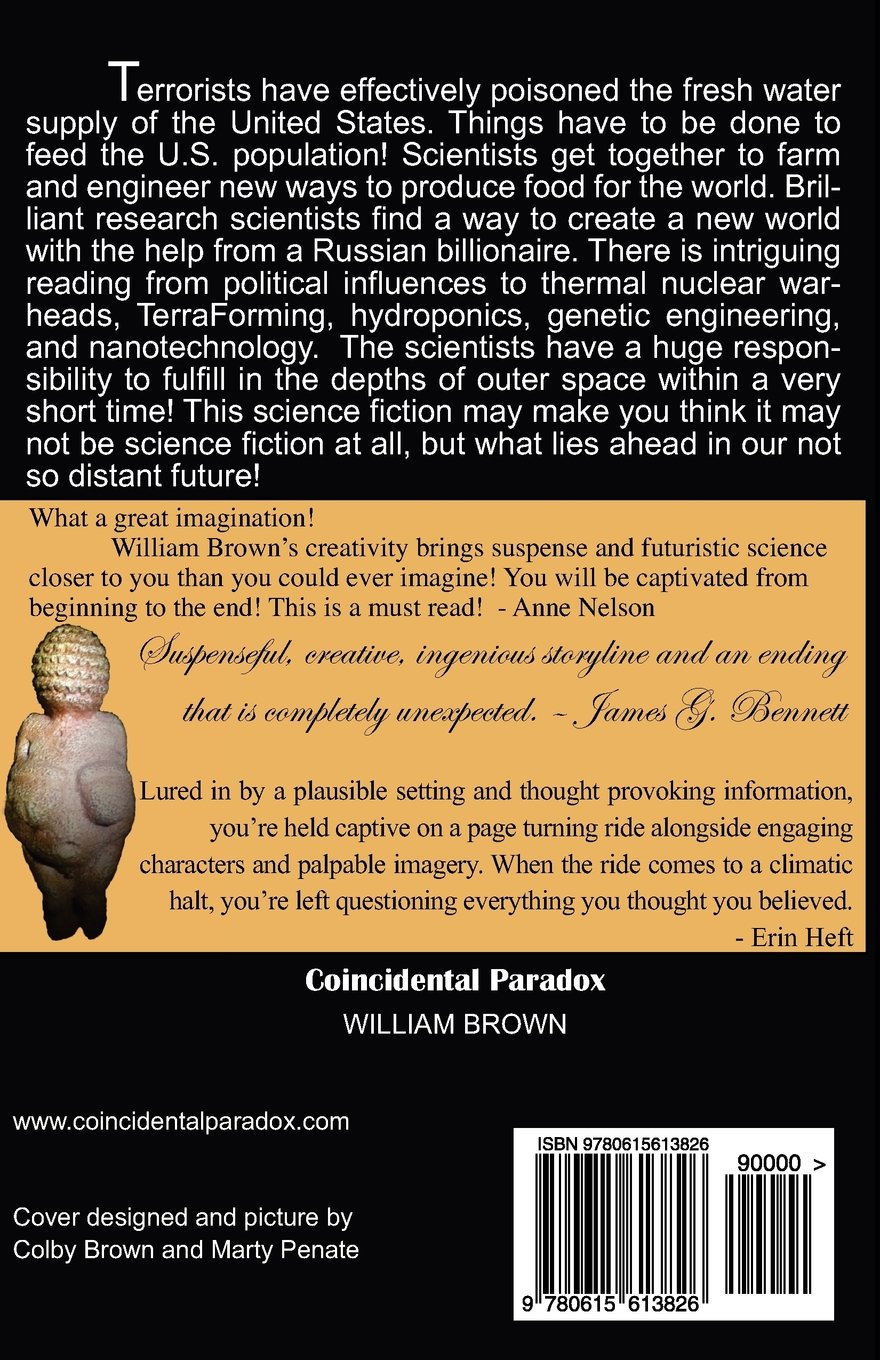 Terrorists have effectively poisoned the fresh water supply of the United States. Things have to be done to feed the U.S. population! Scientists get together to farm and engineer new ways to produce food for the world. Brilliant research scientists find a way to create a new world with the help from a Russian billionaire. There is intriguing reading from political influences to thermal nuclear warheads, TerraForming, hydroponics, genetic engineering, and nanotechnology. The scientists have a huge responsibility to fulfill in the depths of outer space within a very short time! This science fiction may make you think it may not be science fiction at all, but what lies ahead in our not so distant future!

What a great imagination!

William Brown's creativity brings suspense and futuristic science closer to you than you could ever imagine! You will be captivated from beginning to the end! This is a must read! - Anne Nelson

Suspenseful, creative, ingenious storyline and an ending that is completely unexpected. ~ James G. Bennett

Lured in by a plausible setting and thought provoking information, you're held captive on a page turning ride alongside engaging characters and palpable imagery. When the ride comes to a climatic halt, you're left questioning everything you thought you believed.
- Erin Heft

Coincidental Paradox
WILLIAM BROWN

www.coincidentalparadox.com

Cover designed and picture by
Colby Brown and Marty Penate

ISBN 9780615613826

90000 >

9 780615 613826